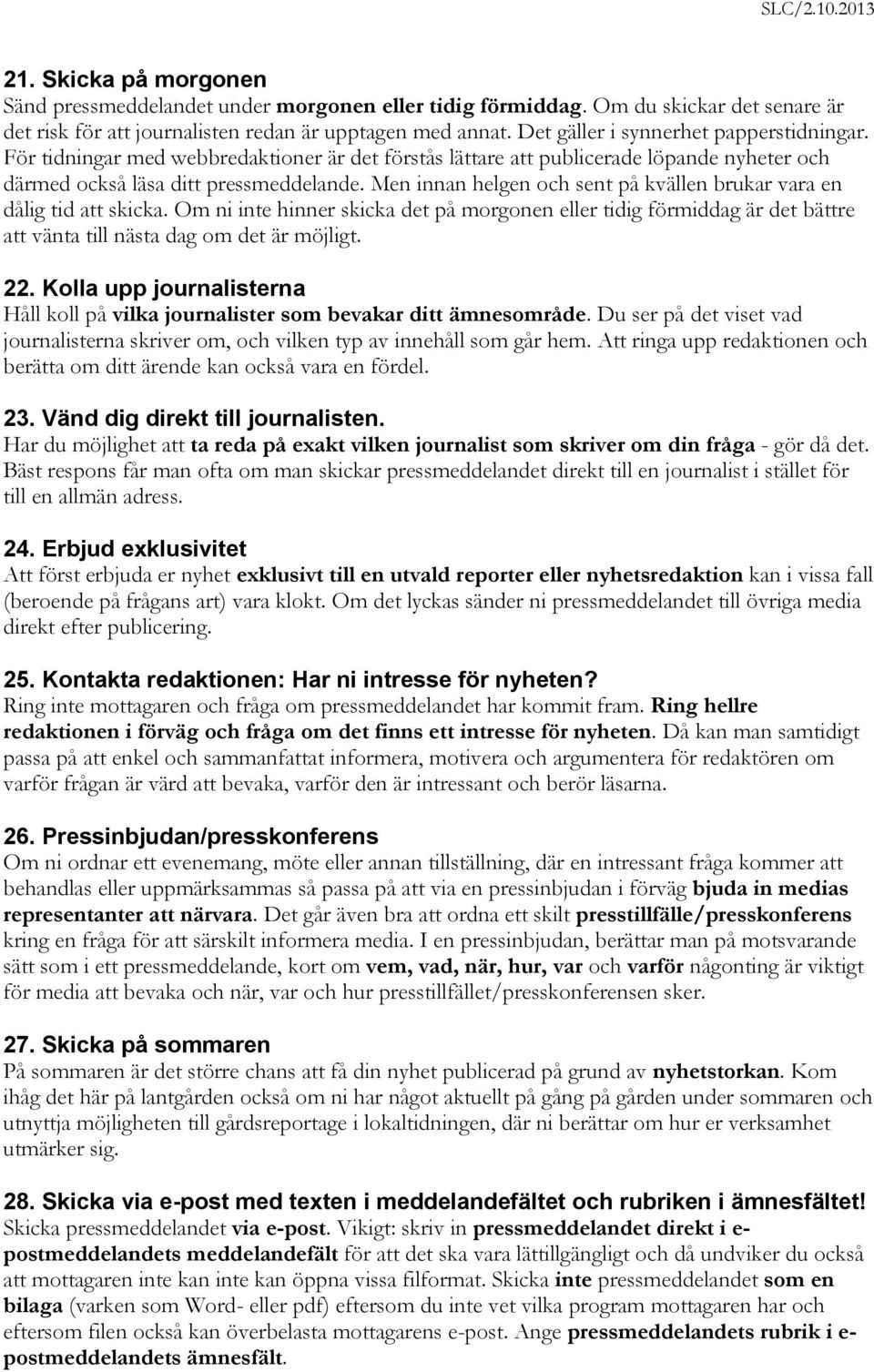 SLC/2.10.2013

21. Skicka på morgonen
Sänd pressmeddelandet under morgonen eller tidig förmiddag. Om du skickar det senare är det risk för att journalisten redan är upptagen med annat. Det gäller i synnerhet papperstidningar. För tidningar med webbredaktioner är det förstås lättare att publicerade löpande nyheter och därmed också läsa ditt pressmeddelande. Men innan helgen och sent på kvällen brukar vara en dålig tid att skicka. Om ni inte hinner skicka det på morgonen eller tidig förmiddag är det bättre att vänta till nästa dag om det är möjligt.

22. Kolla upp journalisterna
Håll koll på vilka journalister som bevakar ditt ämnesområde. Du ser på det viset vad journalisterna skriver om, och vilken typ av innehåll som går hem. Att ringa upp redaktionen och berätta om ditt ärende kan också vara en fördel.

23. Vänd dig direkt till journalisten.
Har du möjlighet att ta reda på exakt vilken journalist som skriver om din fråga - gör då det. Bäst respons får man ofta om man skickar pressmeddelandet direkt till en journalist i stället för till en allmän adress.

24. Erbjud exklusivitet
Att först erbjuda er nyhet exklusivt till en utvald reporter eller nyhetsredaktion kan i vissa fall (beroende på frågans art) vara klokt. Om det lyckas sänder ni pressmeddelandet till övriga media direkt efter publicering.

25. Kontakta redaktionen: Har ni intresse för nyheten?
Ring inte mottagaren och fråga om pressmeddelandet har kommit fram. Ring hellre redaktionen i förväg och fråga om det finns ett intresse för nyheten. Då kan man samtidigt passa på att enkel och sammanfattat informera, motivera och argumentera för redaktören om varför frågan är värd att bevaka, varför den är intressant och berör läsarna.

26. Pressinbjudan/presskonferens
Om ni ordnar ett evenemang, möte eller annan tillställning, där en intressant fråga kommer att behandlas eller uppmärksammas så passa på att via en pressinbjudan i förväg bjuda in medias representanter att närvara. Det går även bra att ordna ett skilt presstillfälle/presskonferens kring en fråga för att särskilt informera media. I en pressinbjudan, berättar man på motsvarande sätt som i ett pressmeddelande, kort om vem, vad, när, hur, var och varför någonting är viktigt för media att bevaka och när, var och hur presstillfället/presskonferensen sker.

27. Skicka på sommaren
På sommaren är det större chans att få din nyhet publicerad på grund av nyhetstorkan. Kom ihåg det här på lantgården också om ni har något aktuellt på gång på gården under sommaren och utnyttja möjligheten till gårdsreportage i lokaltidningen, där ni berättar om hur er verksamhet utmärker sig.

28. Skicka via e-post med texten i meddelandefältet och rubriken i ämnesfältet!
Skicka pressmeddelandet via e-post. Vikigt: skriv in pressmeddelandet direkt i e-postmeddelandets meddelandefält för att det ska vara lättillgängligt och då undviker du också att mottagaren inte kan inte kan öppna vissa filformat. Skicka inte pressmeddelandet som en bilaga (varken som Word- eller pdf) eftersom du inte vet vilka program mottagaren har och eftersom filen också kan överbelasta mottagarens e-post. Ange pressmeddelandets rubrik i e-postmeddelandets ämnesfält.